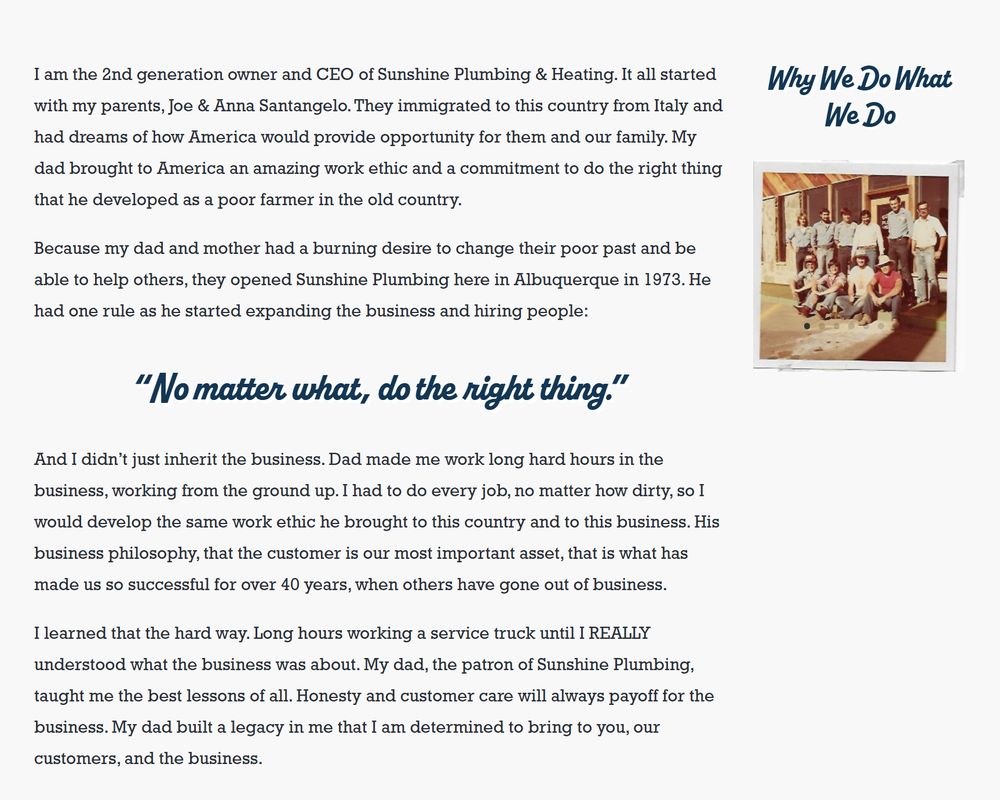 I am the 2nd generation owner and CEO of Sunshine Plumbing & Heating. It all started with my parents, Joe & Anna Santangelo. They immigrated to this country from Italy and had dreams of how America would provide opportunity for them and our family. My dad brought to America an amazing work ethic and a commitment to do the right thing that he developed as a poor farmer in the old country.

Because my dad and mother had a burning desire to change their poor past and be able to help others, they opened Sunshine Plumbing here in Albuquerque in 1973. He had one rule as he started expanding the business and hiring people:

"No matter what, do the right thing."

And I didn't just inherit the business. Dad made me work long hard hours in the business, working from the ground up. I had to do every job, no matter how dirty, so I would develop the same work ethic he brought to this country and to this business. His business philosophy, that the customer is our most important asset, that is what has made us so successful for over 40 years, when others have gone out of business.

I learned that the hard way. Long hours working a service truck until I REALLY understood what the business was about. My dad, the patron of Sunshine Plumbing, taught me the best lessons of all. Honesty and customer care will always payoff for the business. My dad built a legacy in me that I am determined to bring to you, our customers, and the business.

Why We Do What We Do